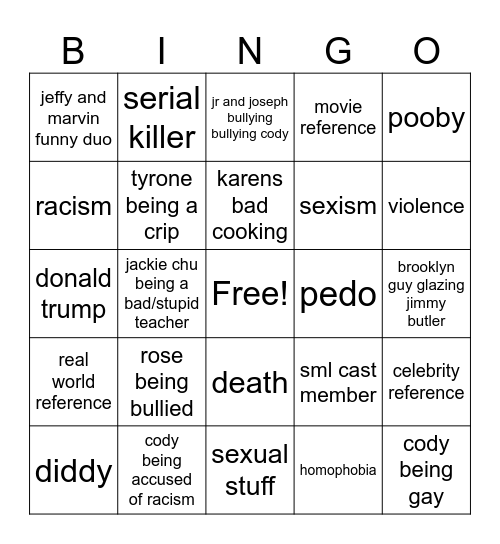 | B | I | N | G | O |
|---|---|---|---|---|
| jeffy and marvin funny duo | serial killer | jr and joseph bullying bullying cody | movie reference | pooby |
| racism | tyrone being a crip | karens bad cooking | sexism | violence |
| donald trump | jackie chu being a bad/stupid teacher | Free! | pedo | brooklyn guy glazing jimmy butler |
| real world reference | rose being bullied | death | sml cast member | celebrity reference |
| diddy | cody being accused of racism | sexual stuff | homophobia | cody being gay |